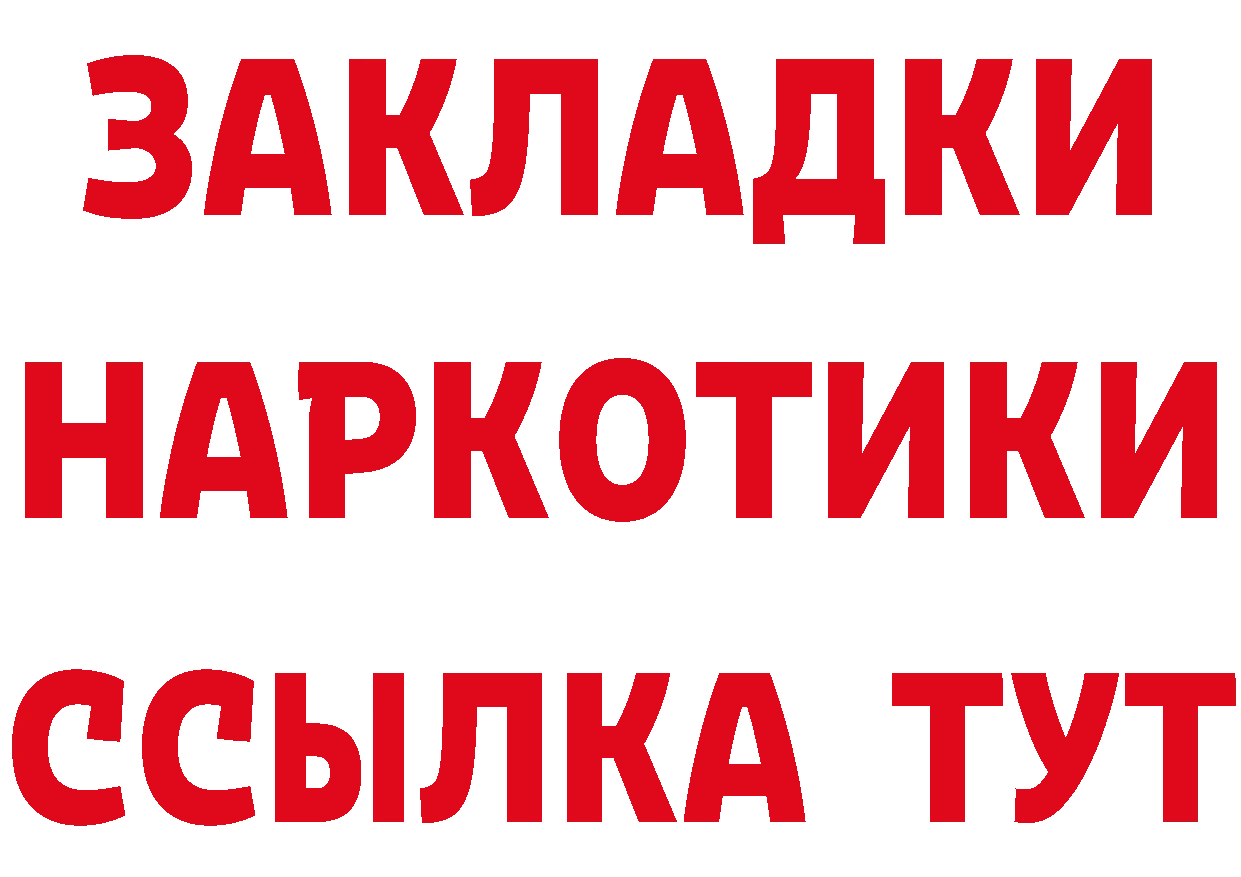 ЗАКЛАДКИ
НАРКОТИКИ
ССЫЛКА ТУТ